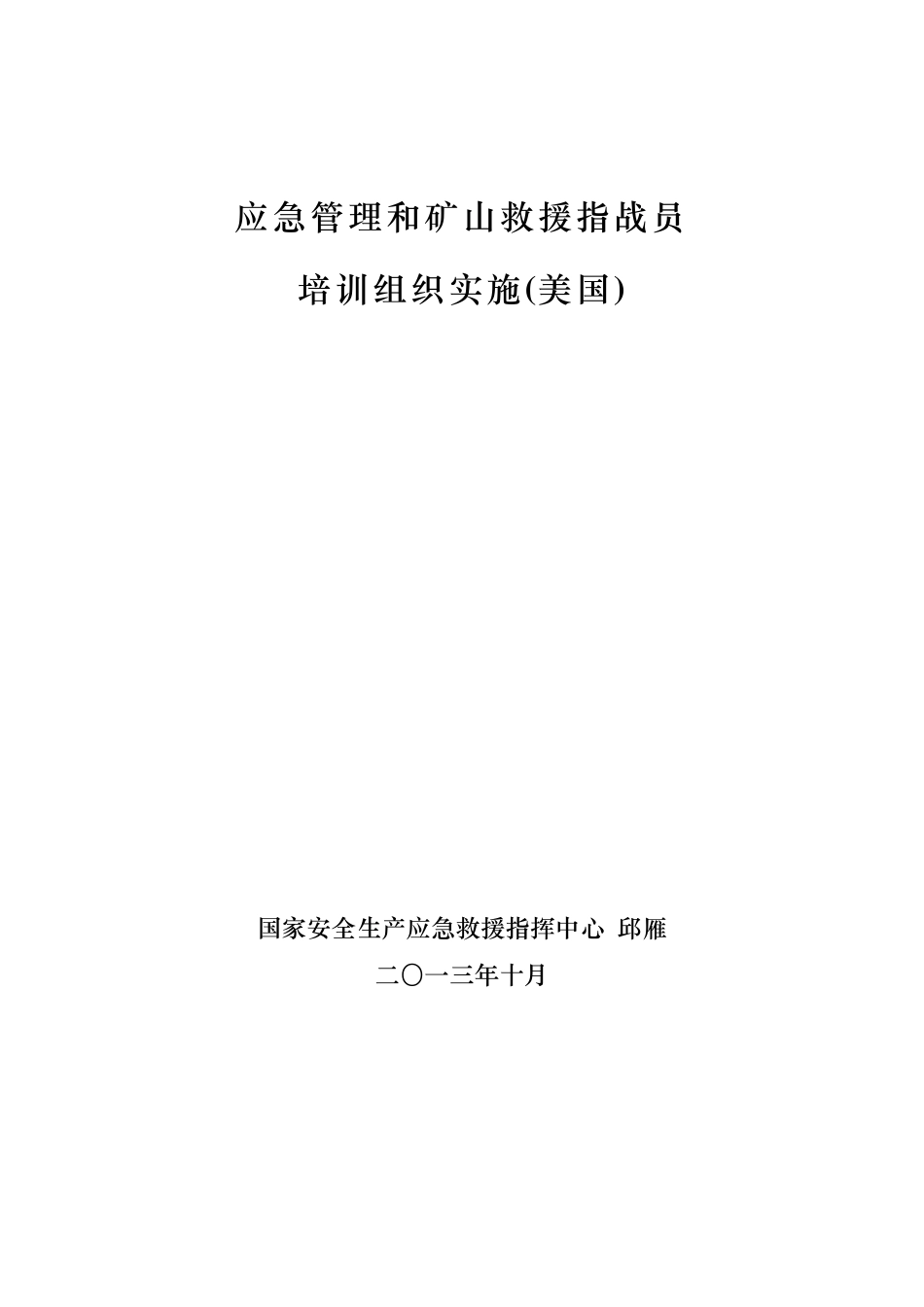 应急管理和矿山救援指战员

培训组织实施(美国)

国家安全生产应急救援指挥中心 邱雁

二〇一三年十月